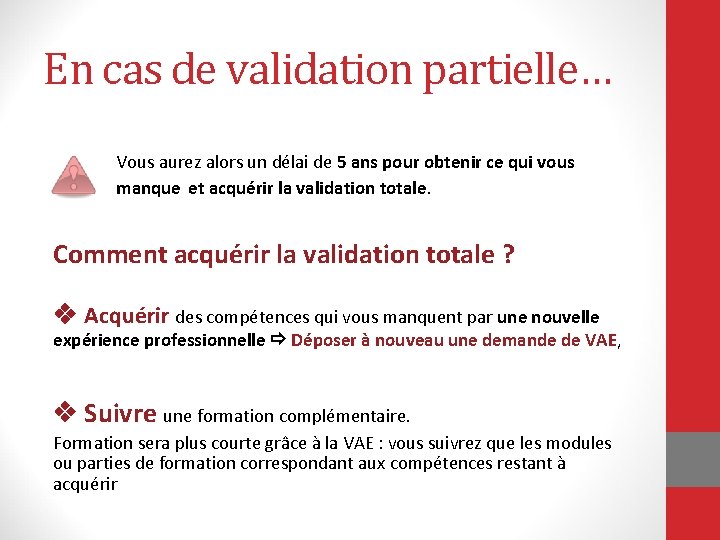 En cas de validation partielle…

Vous aurez alors un délai de 5 ans pour obtenir ce qui vous manque et acquérir la validation totale.

Comment acquérir la validation totale ?

❖ Acquérir des compétences qui vous manquent par une nouvelle expérience professionnelle ⇨ Déposer à nouveau une demande de VAE,

❖ Suivre une formation complémentaire.
Formation sera plus courte grâce à la VAE : vous suivrez que les modules ou parties de formation correspondant aux compétences restant à acquérir